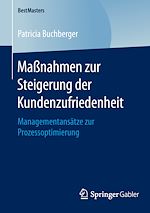 BestMasters

Patricia Buchberger

Maßnahmen zur Steigerung der Kundenzufriedenheit

Managementansätze zur Prozessoptimierung

Springer Gabler